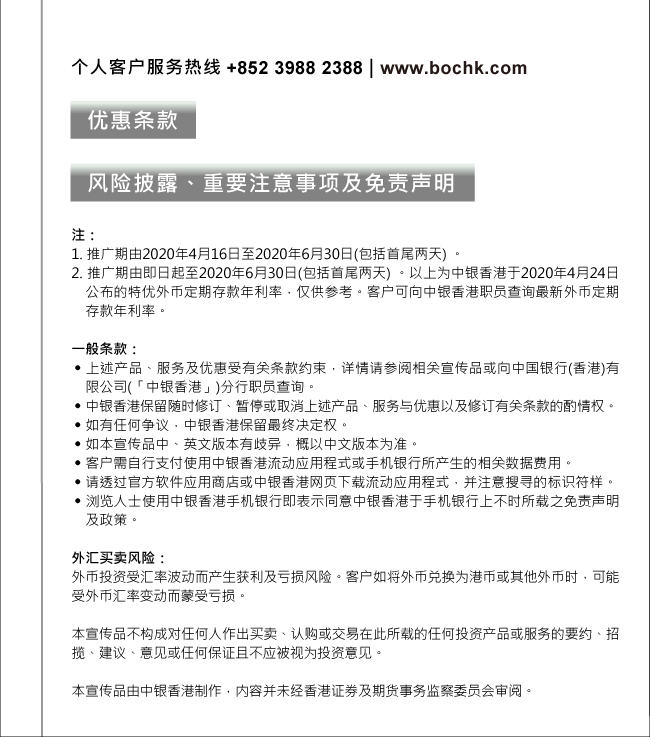 个人客户服务热线 +852 3988 2388 | www.bochk.com

优惠条款

风险披露、重要注意事项及免责声明

注：
1. 推广期由2020年4月16日至2020年6月30日(包括首尾两天) 。
2. 推广期由即日起至2020年6月30日(包括首尾两天) 。以上为中银香港于2020年4月24日公布的特优外币定期存款年利率，仅供参考。客户可向中银香港职员查询最新外币定期存款年利率。

一般条款：
• 上述产品、服务及优惠受有关条款约束，详情请参阅相关宣传品或向中国银行(香港)有限公司(「中银香港」)分行职员查询。
• 中银香港保留随时修订、暂停或取消上述产品、服务与优惠以及修订有关条款的酌情权。
• 如有任何争议，中银香港保留最终决定权。
• 如本宣传品中、英文版本有歧异，概以中文版本为准。
• 客户需自行支付使用中银香港流动应用程式或手机银行所产生的相关数据费用。
• 请透过官方软件应用商店或中银香港网页下载流动应用程式，并注意搜寻的标识符样。
• 浏览人士使用中银香港手机银行即表示同意中银香港于手机银行上不时所载之免责声明及政策。

外汇买卖风险：
外币投资受汇率波动而产生获利及亏损风险。客户如将外币兑换为港币或其他外币时，可能受外币汇率变动而蒙受亏损。

本宣传品不构成对任何人作出买卖、认购或交易在此所载的任何投资产品或服务的要约、招揽、建议、意见或任何保证且不应被视为投资意见。

本宣传品由中银香港制作，内容并未经香港证券及期货事务监察委员会审阅。